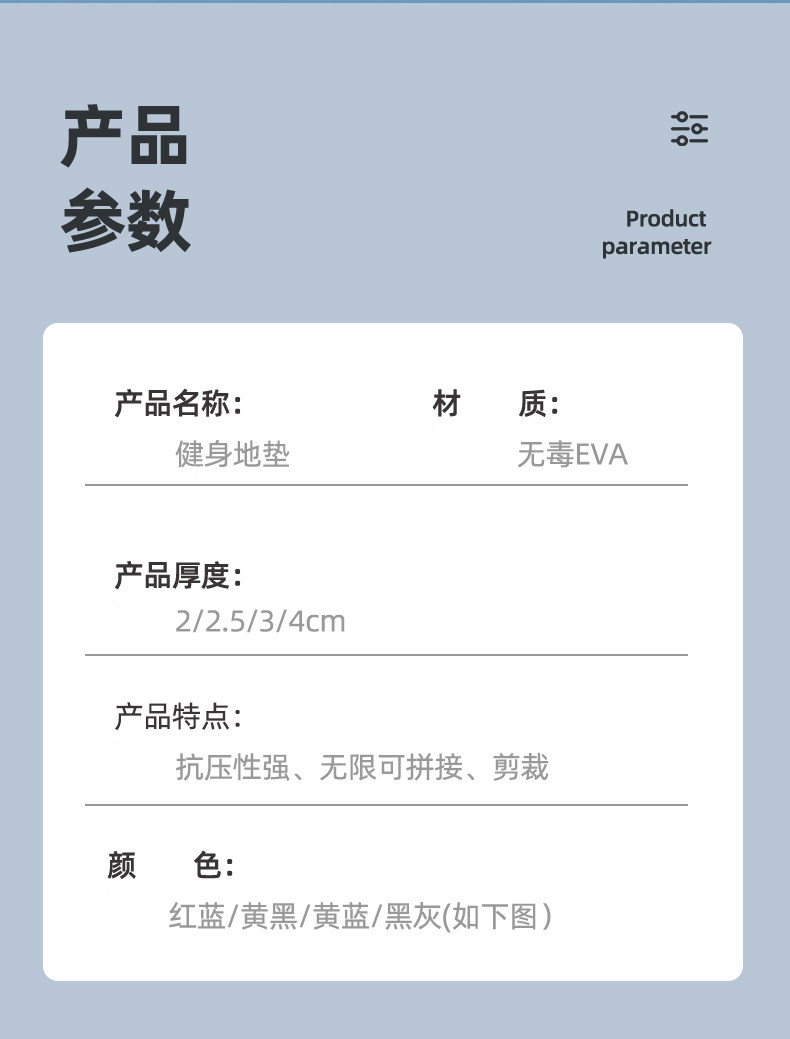 产品
参数

Product
parameter

产品名称:
健身地垫

材 质:
无毒EVA

产品厚度:
2/2.5/3/4cm

产品特点:
抗压性强、无限可拼接、剪裁

颜 色:
红蓝/黄黑/黄蓝/黑灰(如下图)